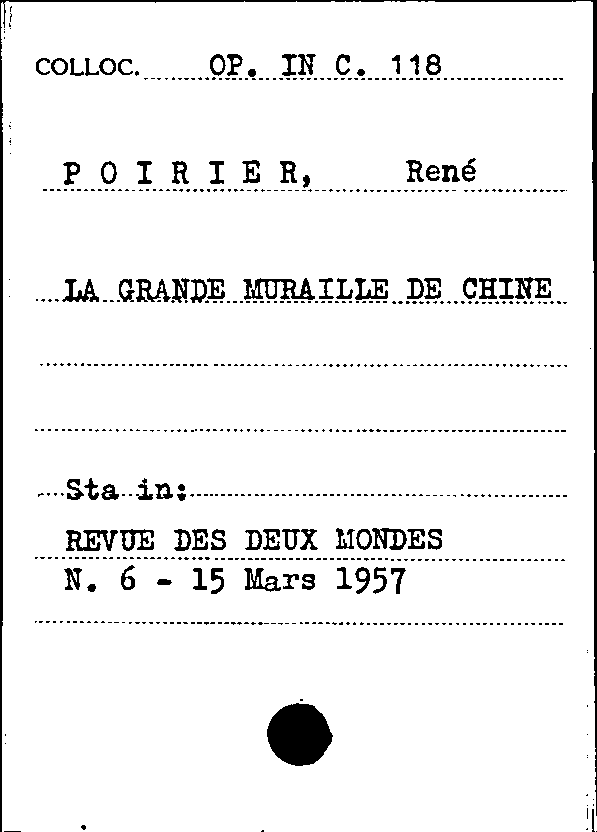 COLLOC. OP. IN C. 118

P O I R I E R, René

LA GRANDE MURAILLE DE CHINE

Sta in:

REVUE DES DEUX MONDES
N. 6 - 15 Mars 1957